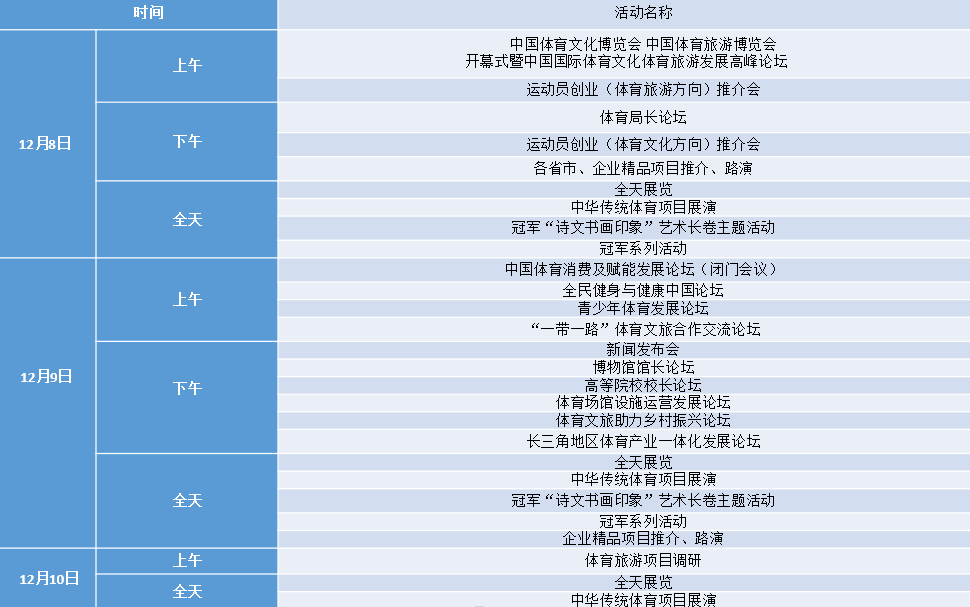 | 时间 | | 活动名称 |
|---|---|---|
| 12月8日 | 上午 | 中国体育文化博览会 中国体育旅游博览会 开幕式暨中国国际体育文化体育旅游发展高峰论坛 |
| | | 运动员创业（体育旅游方向）推介会 |
| | 下午 | 体育局长论坛 |
| | | 运动员创业（体育文化方向）推介会 |
| | | 各省市、企业精品项目推介、路演 |
| | 全天 | 全天展览 |
| | | 中华传统体育项目展演 |
| | | 冠军“诗文书画印象”艺术长卷主题活动 |
| | | 冠军系列活动 |
| 12月9日 | 上午 | 中国体育消费及赋能发展论坛（闭门会议） |
| | | 全民健身与健康中国论坛 |
| | | 青少年体育发展论坛 |
| | | “一带一路”体育文旅合作交流论坛 |
| | 下午 | 新闻发布会 |
| | | 博物馆馆长论坛 |
| | | 高等院校校长论坛 |
| | | 体育场馆设施运营发展论坛 |
| | | 体育文旅助力乡村振兴论坛 |
| | | 长三角地区体育产业一体化发展论坛 |
| | 全天 | 全天展览 |
| | | 中华传统体育项目展演 |
| | | 冠军“诗文书画印象”艺术长卷主题活动 |
| | | 冠军系列活动 |
| | | 企业精品项目推介、路演 |
| 12月10日 | 上午 | 体育旅游项目调研 |
| | 全天 | 全天展览 |
| | | 中华传统体育项目展演 |